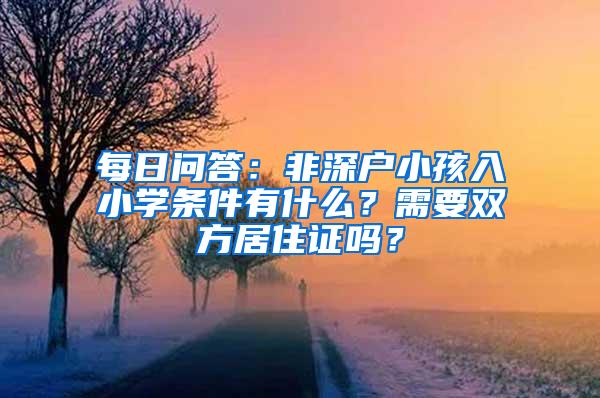 每日问答：非深户小孩入小学条件有什么？需要双方居住证吗？